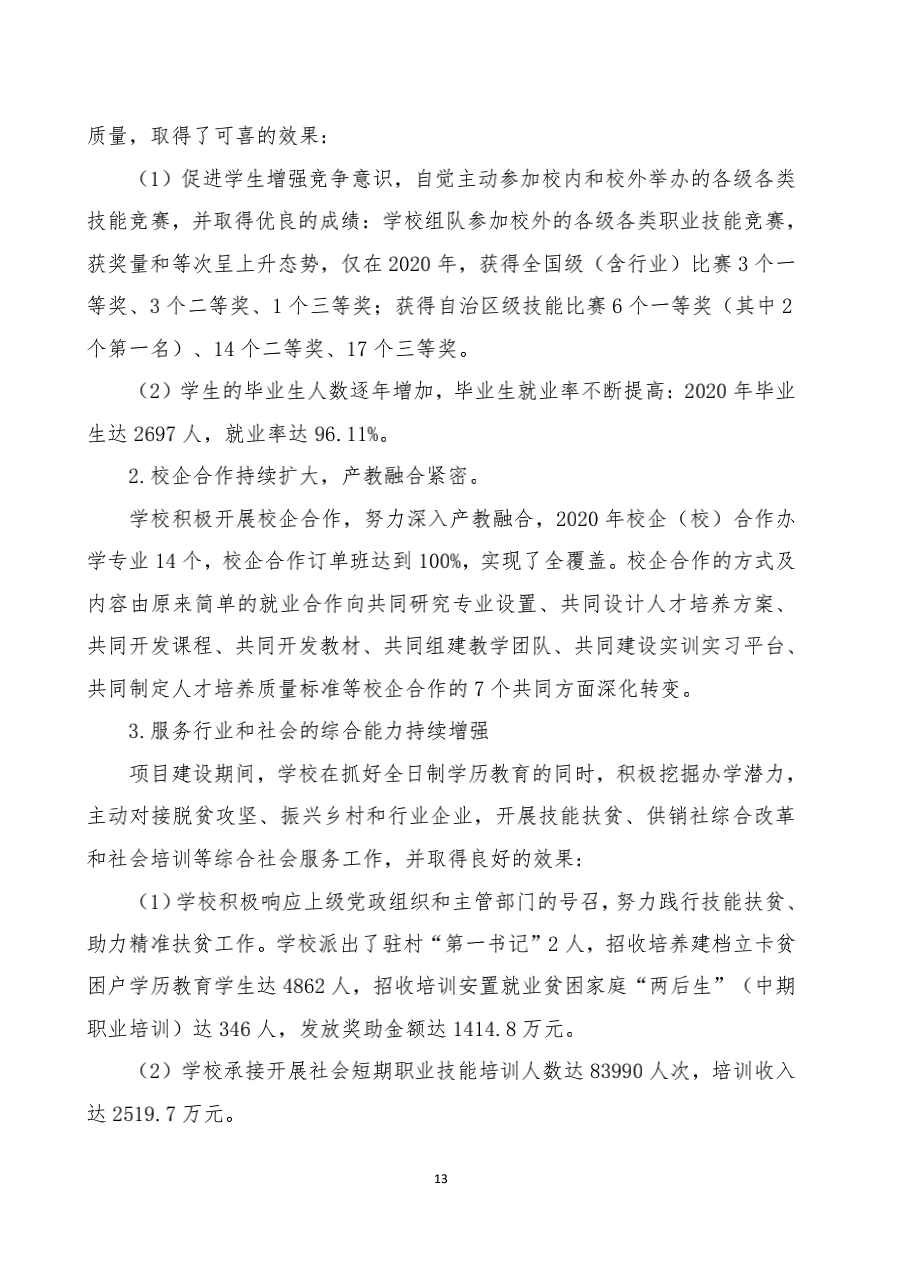 质量，取得了可喜的效果：

（1）促进学生增强竞争意识，自觉主动参加校内和校外举办的各级各类技能竞赛，并取得优良的成绩：学校组队参加校外的各级各类职业技能竞赛，获奖量和等次呈上升态势，仅在 2020 年，获得全国级（含行业）比赛 3 个一等奖、3 个二等奖、1 个三等奖；获得自治区级技能比赛 6 个一等奖（其中 2 个第一名）、14 个二等奖、17 个三等奖。

（2）学生的毕业生人数逐年增加，毕业生就业率不断提高：2020 年毕业生达 2697 人，就业率达 96.11%。

2.校企合作持续扩大，产教融合紧密。

学校积极开展校企合作，努力深入产教融合，2020 年校企（校）合作办学专业 14 个，校企合作订单班达到 100%，实现了全覆盖。校企合作的方式及内容由原来简单的就业合作向共同研究专业设置、共同设计人才培养方案、共同开发课程、共同开发教材、共同组建教学团队、共同建设实训实习平台、共同制定人才培养质量标准等校企合作的 7 个共同方面深化转变。

3.服务行业和社会的综合能力持续增强

项目建设期间，学校在抓好全日制学历教育的同时，积极挖掘办学潜力，主动对接脱贫攻坚、振兴乡村和行业企业，开展技能扶贫、供销社综合改革和社会培训等综合社会服务工作，并取得良好的效果：

（1）学校积极响应上级党政组织和主管部门的号召，努力践行技能扶贫、助力精准扶贫工作。学校派出了驻村“第一书记”2 人，招收培养建档立卡贫困户学历教育学生达 4862 人，招收培训安置就业贫困家庭“两后生”（中期职业培训）达 346 人，发放奖助金额达 1414.8 万元。

（2）学校承接开展社会短期职业技能培训人数达 83990 人次，培训收入达 2519.7 万元。

13